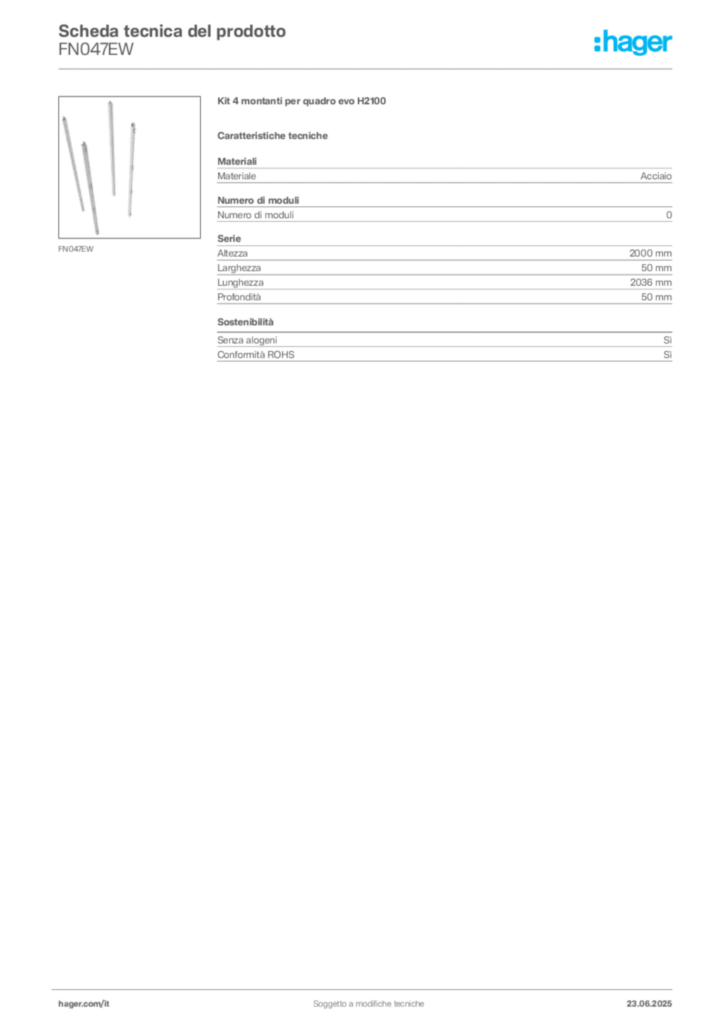 Scheda tecnica del prodotto
FN047EW

:hager

FN047EW

Kit 4 montanti per quadro evo H2100

Caratteristiche tecniche

Materiali
Materiale Acciaio

Numero di moduli
Numero di moduli 0

Serie
Altezza 2000 mm
Larghezza 50 mm
Lunghezza 2036 mm
Profondità 50 mm

Sostenibilità
Senza alogeni Sì
Conformità ROHS Sì

hager.com/it
Soggetto a modifiche tecniche
23.06.2025